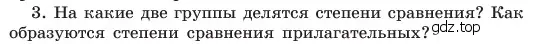 3. На какие две группы делятся степени сравнения? Как образуются степени сравнения прилагательных?

gdz.top